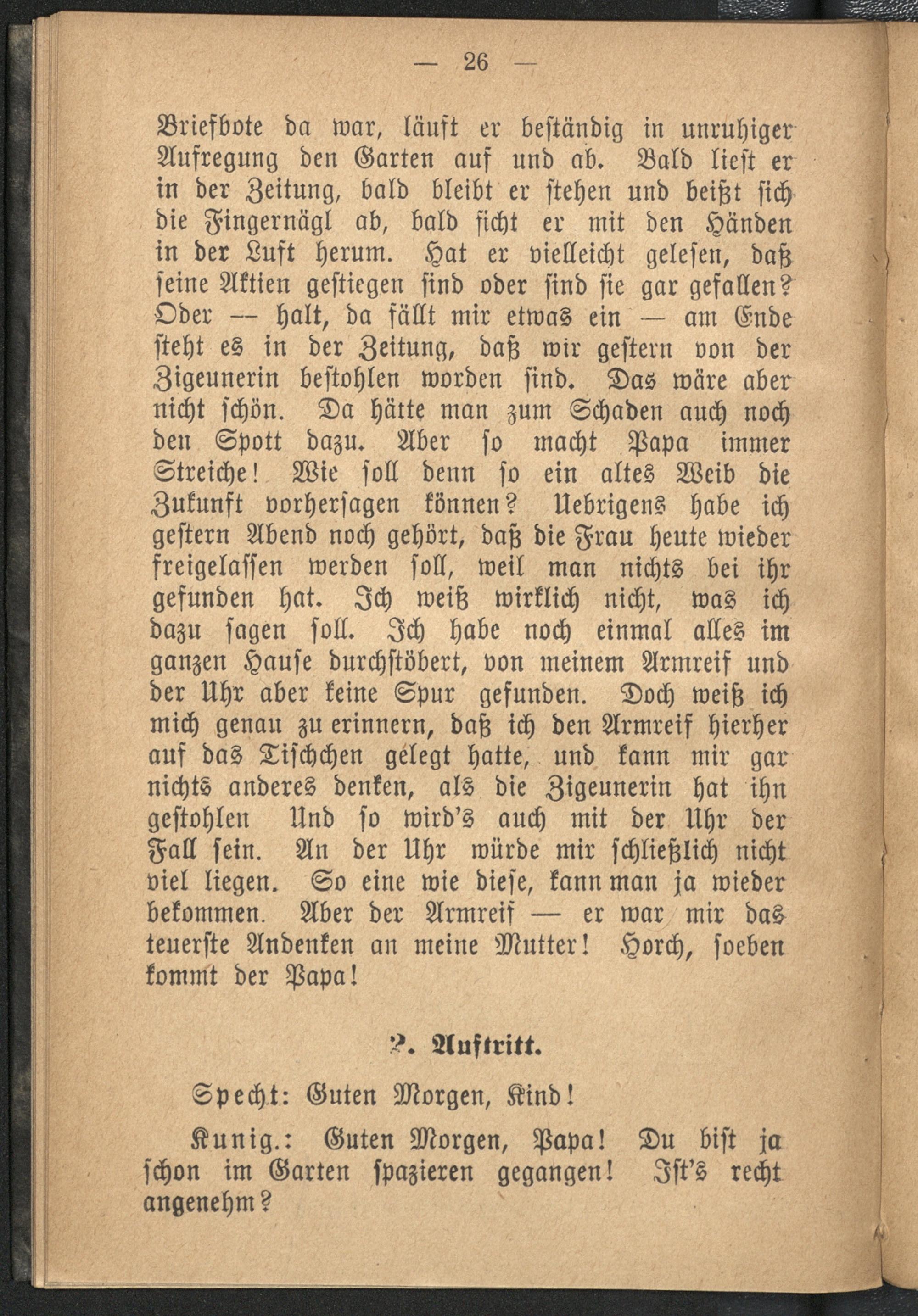 — 26 —

Briefbote da war, läuft er beständig in unruhiger Aufregung den Garten auf und ab. Bald liest er in der Zeitung, bald bleibt er stehen und beißt sich die Fingernägl ab, bald ficht er mit den Händen in der Luft herum. Hat er vielleicht gelesen, daß seine Aktien gestiegen sind oder sind sie gar gefallen? Oder — halt, da fällt mir etwas ein — am Ende steht es in der Zeitung, daß wir gestern von der Zigeunerin bestohlen worden sind. Das wäre aber nicht schön. Da hätte man zum Schaden auch noch den Spott dazu. Aber so macht Papa immer Streiche! Wie soll denn so ein altes Weib die Zukunft vorhersagen können? Uebrigens habe ich gestern Abend noch gehört, daß die Frau heute wieder freigelassen werden soll, weil man nichts bei ihr gefunden hat. Ich weiß wirklich nicht, was ich dazu sagen soll. Ich habe noch einmal alles im ganzen Hause durchstöbert, von meinem Armreif und der Uhr aber keine Spur gefunden. Doch weiß ich mich genau zu erinnern, daß ich den Armreif hierher auf das Tischchen gelegt hatte, und kann mir gar nichts anderes denken, als die Zigeunerin hat ihn gestohlen Und so wird's auch mit der Uhr der Fall sein. An der Uhr würde mir schließlich nicht viel liegen. So eine wie diese, kann man ja wieder bekommen. Aber der Armreif — er war mir das teuerste Andenken an meine Mutter! Horch, soeben kommt der Papa!

2. Auftritt.

Specht: Guten Morgen, Kind!

Kunig.: Guten Morgen, Papa! Du bist ja schon im Garten spazieren gegangen! Ist's recht angenehm?